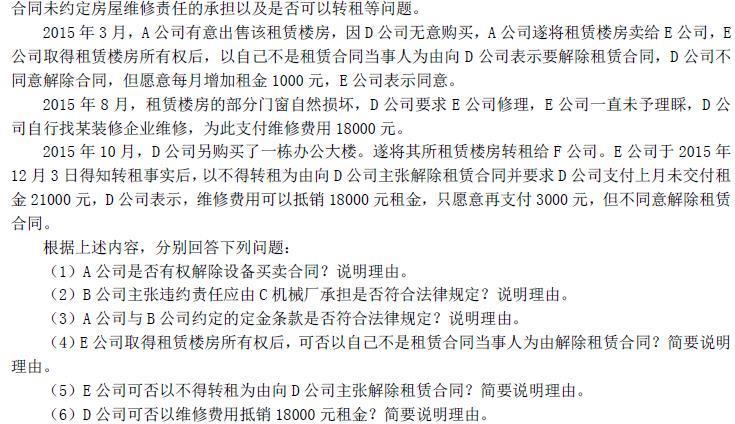 合同未约定房屋维修责任的承担以及是否可以转租等问题。

2015 年 3 月，A 公司有意出售该租赁楼房，因 D 公司无意购买，A 公司遂将租赁楼房卖给 E 公司，E 公司取得租赁楼房所有权后，以自己不是租赁合同当事人为由向 D 公司表示要解除租赁合同，D 公司不同意解除合同，但愿意每月增加租金 1000 元，E 公司表示同意。

2015 年 8 月，租赁楼房的部分门窗自然损坏，D 公司要求 E 公司修理，E 公司一直未予理睬，D 公司自行找某装修企业维修，为此支付维修费用 18000 元。

2015 年 10 月，D 公司另购买了一栋办公大楼。遂将其所租赁楼房转租给 F 公司。E 公司于 2015 年 12 月 3 日得知转租事实后，以不得转租为由向 D 公司主张解除租赁合同并要求 D 公司支付上月未交付租金 21000 元，D 公司表示，维修费用可以抵销 18000 元租金，只愿意再支付 3000 元，但不同意解除租赁合同。

根据上述内容，分别回答下列问题：

（1）A 公司是否有权解除设备买卖合同？说明理由。

（2）B 公司主张违约责任应由 C 机械厂承担是否符合法律规定？说明理由。

（3）A 公司与 B 公司约定的定金条款是否符合法律规定？说明理由。

（4）E 公司取得租赁楼房所有权后，可否以自己不是租赁合同当事人为由解除租赁合同？简要说明理由。

（5）E 公司可否以不得转租为由向 D 公司主张解除租赁合同？简要说明理由。

（6）D 公司可否以维修费用抵销 18000 元租金？简要说明理由。